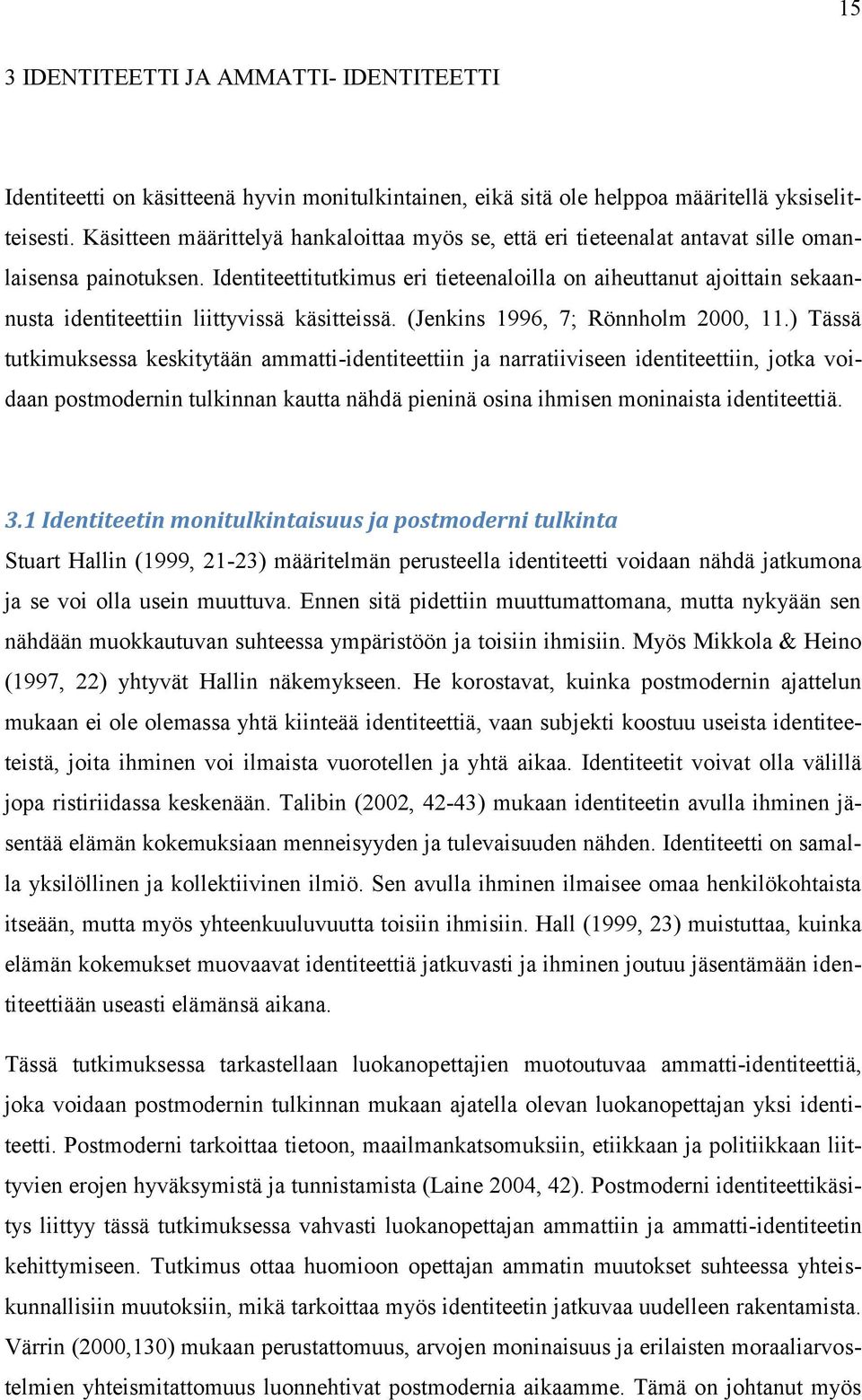 15

3 IDENTITEETTI JA AMMATTI- IDENTITEETTI

Identiteetti on käsitteenä hyvin monitulkintainen, eikä sitä ole helppoa määritellä yksiselitteisesti. Käsitteen määrittelyä hankaloittaa myös se, että eri tieteenalat antavat sille omanlaisensa painotuksen. Identiteettitutkimus eri tieteenaloilla on aiheuttanut ajoittain sekaannusta identiteettiin liittyvissä käsitteissä. (Jenkins 1996, 7; Rönnholm 2000, 11.) Tässä tutkimuksessa keskitytään ammatti-identiteettiin ja narratiiviseen identiteettiin, jotka voidaan postmodernin tulkinnan kautta nähdä pieninä osina ihmisen moninaista identiteettiä.

3.1 Identiteetin monitulkintaisuus ja postmoderni tulkinta

Stuart Hallin (1999, 21-23) määritelmän perusteella identiteetti voidaan nähdä jatkumona ja se voi olla usein muuttuva. Ennen sitä pidettiin muuttumattomana, mutta nykyään sen nähdään muokkautuvan suhteessa ympäristöön ja toisiin ihmisiin. Myös Mikkola & Heino (1997, 22) yhtyvät Hallin näkemykseen. He korostavat, kuinka postmodernin ajattelun mukaan ei ole olemassa yhtä kiinteää identiteettiä, vaan subjekti koostuu useista identiteeteistä, joita ihminen voi ilmaista vuorotellen ja yhtä aikaa. Identiteetit voivat olla välillä jopa ristiriidassa keskenään. Talibin (2002, 42-43) mukaan identiteetin avulla ihminen jäsentää elämän kokemuksiaan menneisyyden ja tulevaisuuden nähden. Identiteetti on samalla yksilöllinen ja kollektiivinen ilmiö. Sen avulla ihminen ilmaisee omaa henkilökohtaista itseään, mutta myös yhteenkuuluvuutta toisiin ihmisiin. Hall (1999, 23) muistuttaa, kuinka elämän kokemukset muovaavat identiteettiä jatkuvasti ja ihminen joutuu jäsentämään identiteettiään useasti elämänsä aikana.

Tässä tutkimuksessa tarkastellaan luokanopettajien muotoutuvaa ammatti-identiteettiä, joka voidaan postmodernin tulkinnan mukaan ajatella olevan luokanopettajan yksi identiteetti. Postmoderni tarkoittaa tietoon, maailmankatsomuksiin, etiikkaan ja politiikkaan liittyvien erojen hyväksymistä ja tunnistamista (Laine 2004, 42). Postmoderni identiteettikäsitys liittyy tässä tutkimuksessa vahvasti luokanopettajan ammattiin ja ammatti-identiteetin kehittymiseen. Tutkimus ottaa huomioon opettajan ammatin muutokset suhteessa yhteiskunnallisiin muutoksiin, mikä tarkoittaa myös identiteetin jatkuvaa uudelleen rakentamista. Värrin (2000,130) mukaan perustattomuus, arvojen moninaisuus ja erilaisten moraaliarvostelmien yhteismitattomuus luonnehtivat postmodernia aikaamme. Tämä on johtanut myös